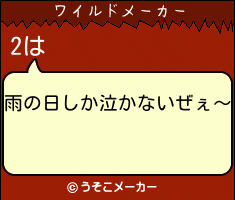 ワイルドメーカー

2は

雨の日しか泣かないぜぇ～

© うそこメーカー